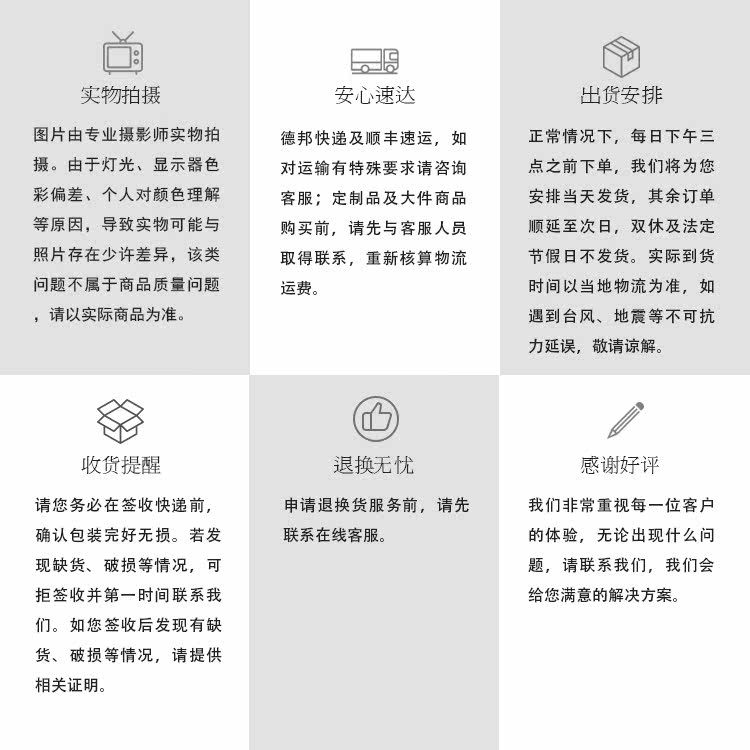 实物拍摄

图片由专业摄影师实物拍摄。由于灯光、显示器色彩偏差、个人对颜色理解等原因，导致实物可能与照片存在少许差异，该类问题不属于商品质量问题，请以实际商品为准。

安心速达

德邦快递及顺丰速运，如对运输有特殊要求请咨询客服；定制品及大件商品购买前，请先与客服人员取得联系，重新核算物流运费。

出货安排

正常情况下，每日下午三点之前下单，我们将为您安排当天发货，其余订单顺延至次日，双休及法定节假日不发货。实际到货时间以当地物流为准，如遇到台风、地震等不可抗力延误，敬请谅解。

收货提醒

请您务必在签收快递前，确认包装完好无损。若发现缺货、破损等情况，可拒签收并第一时间联系我们。如您签收后发现有缺货、破损等情况，请提供相关证明。

退换无忧

申请退换货服务前，请先联系在线客服。

感谢好评

我们非常重视每一位客户的体验，无论出现什么问题，请联系我们，我们会给您满意的解决方案。